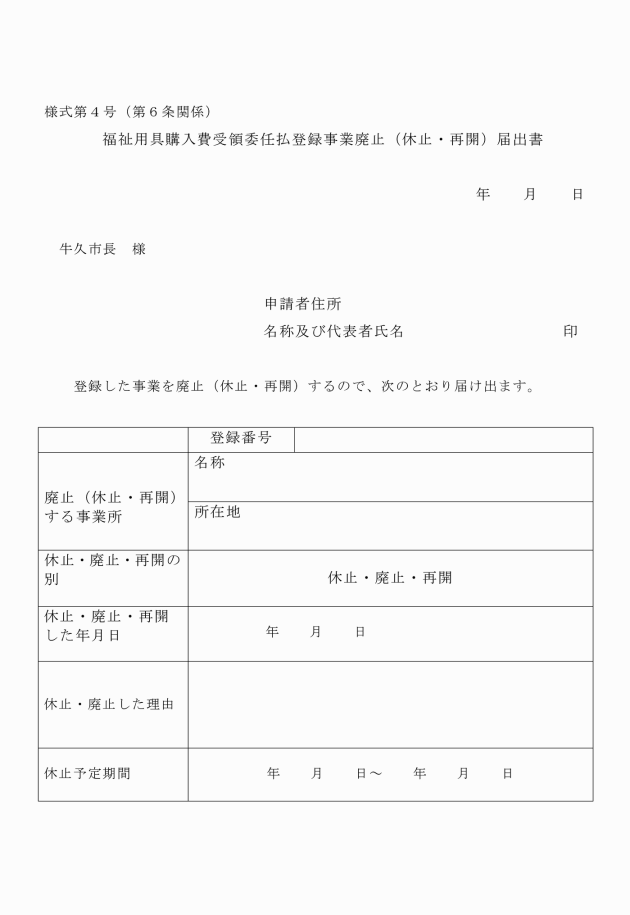 様式第４号（第６条関係）

福祉用具購入費受領委任払登録事業廃止（休止・再開）届出書

年　　月　　日

牛久市長　様

申請者住所

名称及び代表者氏名　　　　　　　　印

登録した事業を廃止（休止・再開）するので、次のとおり届け出ます。

| | 登録番号 | |
|---|---|---|
| 廃止（休止・再開）する事業所 | 名称 | |
| | 所在地 | |
| 休止・廃止・再開の別 | 休止・廃止・再開 | |
| 休止・廃止・再開した年月日 | 年　　月　　日 | |
| 休止・廃止した理由 | | |
| 休止予定期間 | 年　　月　　日～　　年　　月　　日 | |